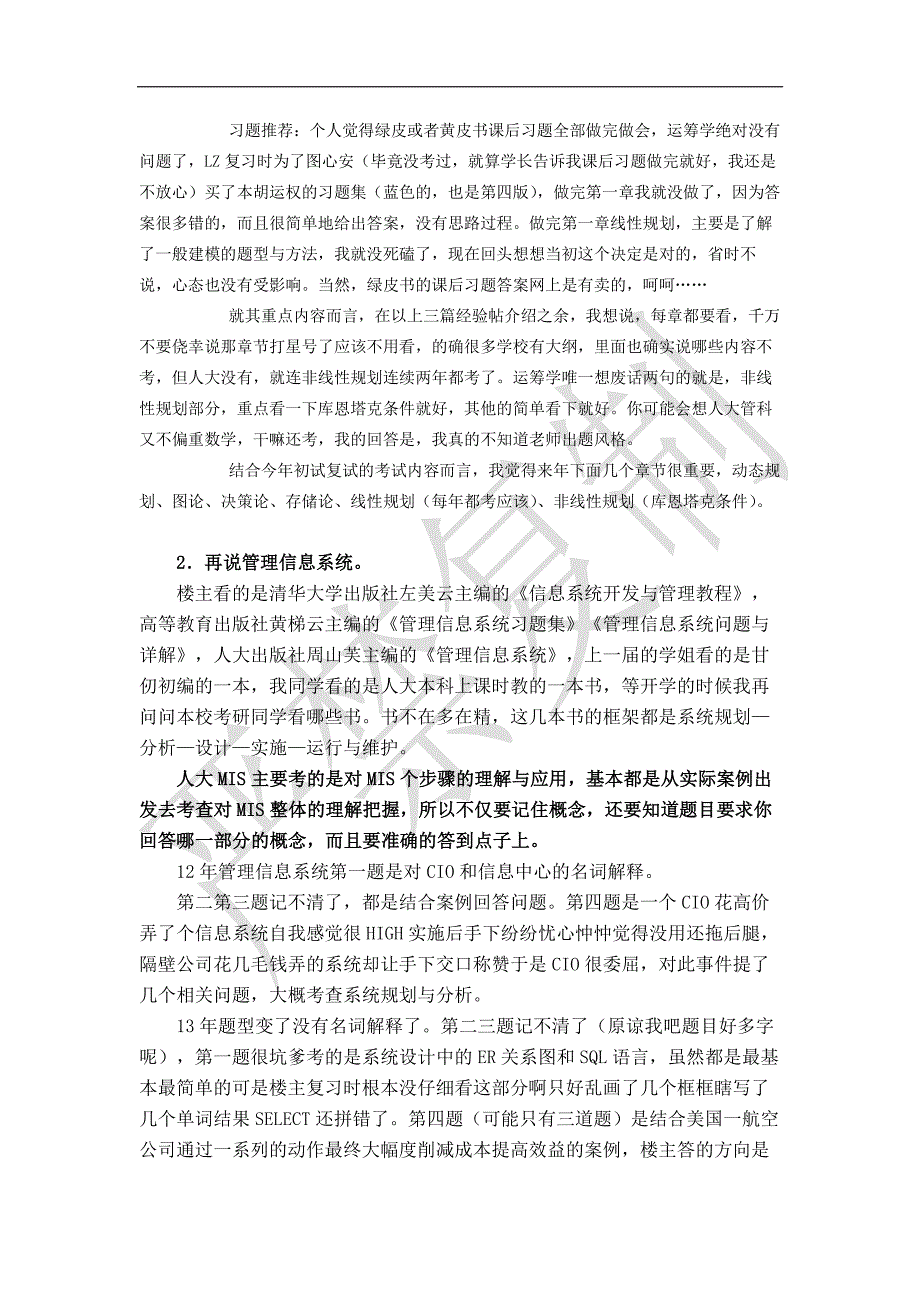 习题推荐：个人觉得绿皮或者黄皮书课后习题全部做完做会，运筹学绝对没有问题了，LZ 复习时为了图心安（毕竟没考过，就算学长告诉我课后习题做完就好，我还是不放心）买了本胡运权的习题集（蓝色的，也是第四版），做完第一章我就没做了，因为答案很多错的，而且很简单地给出答案，没有思路过程。做完第一章线性规划，主要是了解了一般建模的题型与方法，我就没死磕了，现在回头想想当初这个决定是对的，省时不说，心态也没有受影响。当然，绿皮书的课后习题答案网上是有卖的，呵呵……

就其重点内容而言，在以上三篇经验帖介绍之余，我想说，每章都要看，千万不要侥幸说那章节打星号了应该不用看，的确很多学校有大纲，里面也确实说哪些内容不考，但人大没有，就连非线性规划连续两年都考了。运筹学唯一想废话两句的就是，非线性规划部分，重点看一下库恩塔克条件就好，其他的简单看下就好。你可能会想人大管科又不偏重数学，干嘛还考，我的回答是，我真的不知道老师出题风格。

结合今年初试复试的考试内容而言，我觉得来年下面几个章节很重要，动态规划、图论、决策论、存储论、线性规划（每年都考应该）、非线性规划（库恩塔克条件）。

2．再说管理信息系统。

楼主看的是清华大学出版社左美云主编的《信息系统开发与管理教程》，高等教育出版社黄梯云主编的《管理信息系统习题集》《管理信息系统问题与详解》，人大出版社周山芙主编的《管理信息系统》，上一届的学姐看的是甘仞初编的一本，我同学看的是人大本科上课时教的一本书，等开学的时候我再问问本校考研同学看哪些书。书不在多在精，这几本书的框架都是系统规划—分析—设计—实施—运行与维护。

人大 MIS 主要考的是对 MIS 个步骤的理解与应用，基本都是从实际案例出发去考查对 MIS 整体的理解把握，所以不仅要记住概念，还要知道题目要求你回答哪一部分的概念，而且要准确的答到点子上。

12 年管理信息系统第一题是对 CIO 和信息中心的名词解释。

第二第三题记不清了，都是结合案例回答问题。第四题是一个 CIO 花高价弄了个信息系统自我感觉很 HIGH 实施后手下纷纷忧心忡忡觉得没用还拖后腿，隔壁公司花几毛钱弄的系统却让手下交口称赞于是 CIO 很委屈，对此事件提了几个相关问题，大概考查系统规划与分析。

13 年题型变了没有名词解释了。第二三题记不清了（原谅我吧题目好多字呢），第一题很坑爹考的是系统设计中的 ER 关系图和 SQL 语言，虽然都是最基本最简单的可是楼主复习时根本没仔细看这部分啊只好乱画了几个框框瞎写了几个单词结果 SELECT 还拼错了。第四题（可能只有三道题）是结合美国一航空公司通过一系列的动作最终大幅度削减成本提高效益的案例，楼主答的方向是